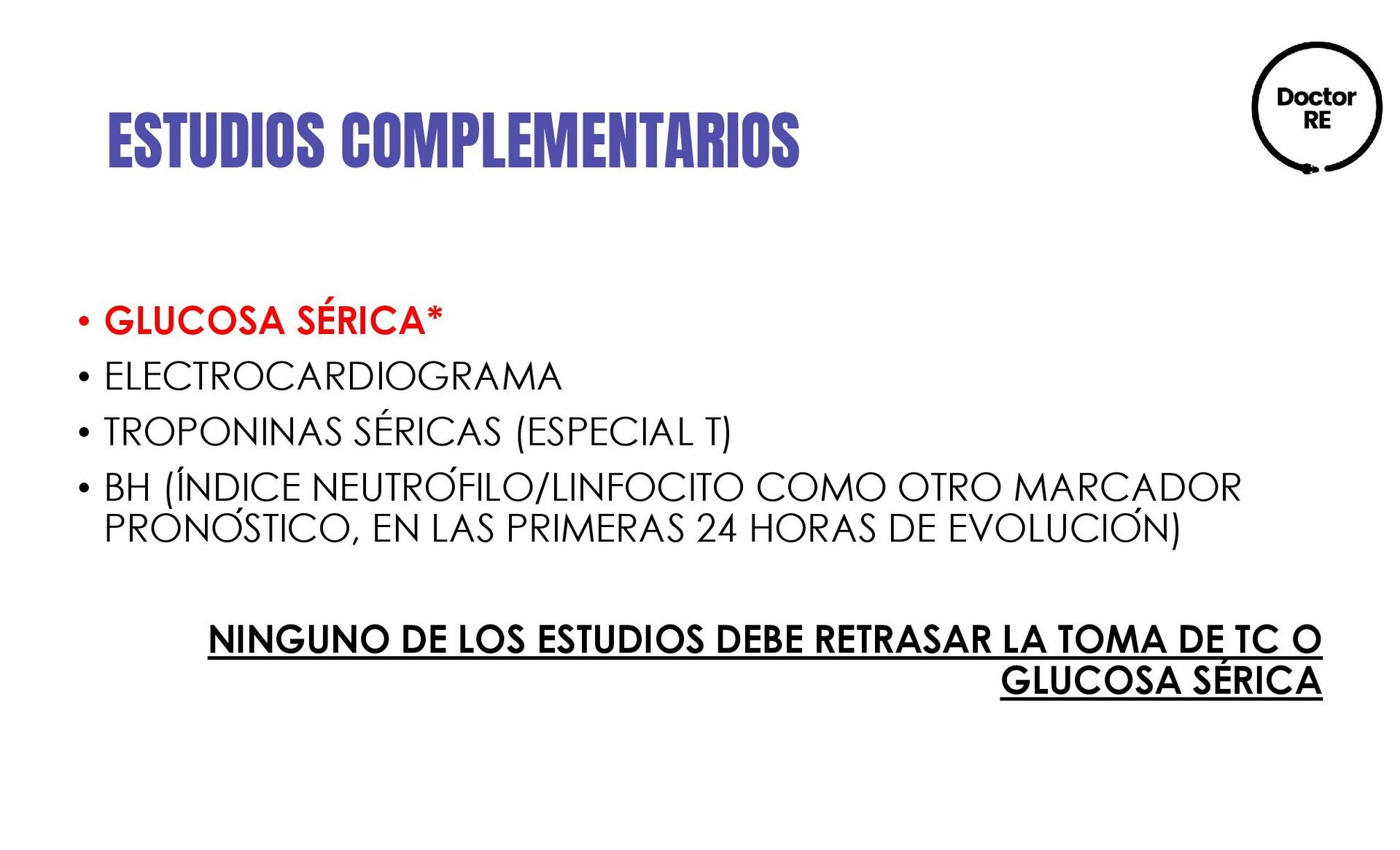 ESTUDIOS COMPLEMENTARIOS

Doctor
RE

• GLUCOSA SÉRICA*
• ELECTROCARDIOGRAMA
• TROPONINAS SÉRICAS (ESPECIAL T)
• BH (ÍNDICE NEUTRÓFILO/LINFOCITO COMO OTRO MARCADOR PRONÓSTICO, EN LAS PRIMERAS 24 HORAS DE EVOLUCIÓN)

NINGUNO DE LOS ESTUDIOS DEBE RETRASAR LA TOMA DE TC O GLUCOSA SÉRICA